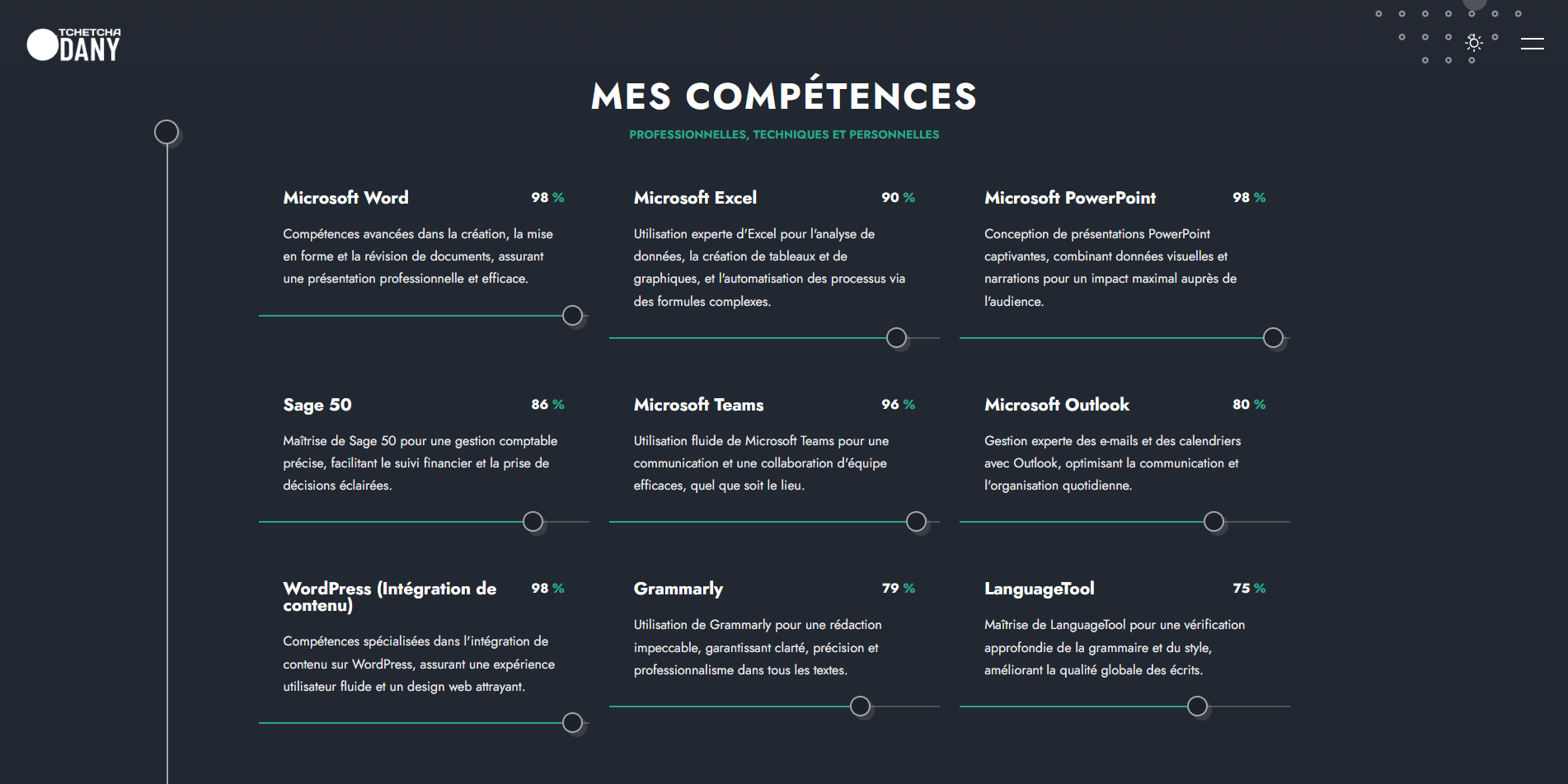 TCHETCHA
DANY

MES COMPÉTENCES

PROFESSIONNELLES, TECHNIQUES ET PERSONNELLES

Microsoft Word 98 %

Compétences avancées dans la création, la mise en forme et la révision de documents, assurant une présentation professionnelle et efficace.

Microsoft Excel 90 %

Utilisation experte d'Excel pour l'analyse de données, la création de tableaux et de graphiques, et l'automatisation des processus via des formules complexes.

Microsoft PowerPoint 98 %

Conception de présentations PowerPoint captivantes, combinant données visuelles et narrations pour un impact maximal auprès de l'audience.

Sage 50 86 %

Maîtrise de Sage 50 pour une gestion comptable précise, facilitant le suivi financier et la prise de décisions éclairées.

Microsoft Teams 96 %

Utilisation fluide de Microsoft Teams pour une communication et une collaboration d'équipe efficaces, quel que soit le lieu.

Microsoft Outlook 80 %

Gestion experte des e-mails et des calendriers avec Outlook, optimisant la communication et l'organisation quotidienne.

WordPress (Intégration de contenu) 98 %

Compétences spécialisées dans l'intégration de contenu sur WordPress, assurant une expérience utilisateur fluide et un design web attrayant.

Grammarly 79 %

Utilisation de Grammarly pour une rédaction impeccable, garantissant clarté, précision et professionnalisme dans tous les textes.

LanguageTool 75 %

Maîtrise de LanguageTool pour une vérification approfondie de la grammaire et du style, améliorant la qualité globale des écrits.